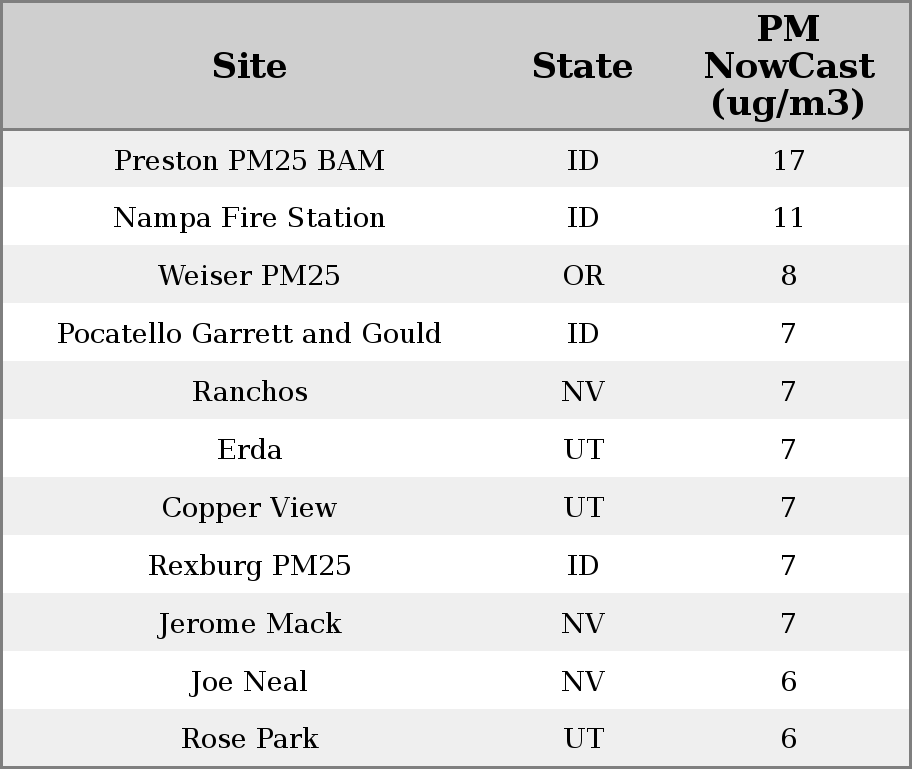 | Site | State | PM NowCast (ug/m3) |
|---|---|---|
| Preston PM25 BAM | ID | 17 |
| Nampa Fire Station | ID | 11 |
| Weiser PM25 | OR | 8 |
| Pocatello Garrett and Gould | ID | 7 |
| Ranchos | NV | 7 |
| Erda | UT | 7 |
| Copper View | UT | 7 |
| Rexburg PM25 | ID | 7 |
| Jerome Mack | NV | 7 |
| Joe Neal | NV | 6 |
| Rose Park | UT | 6 |